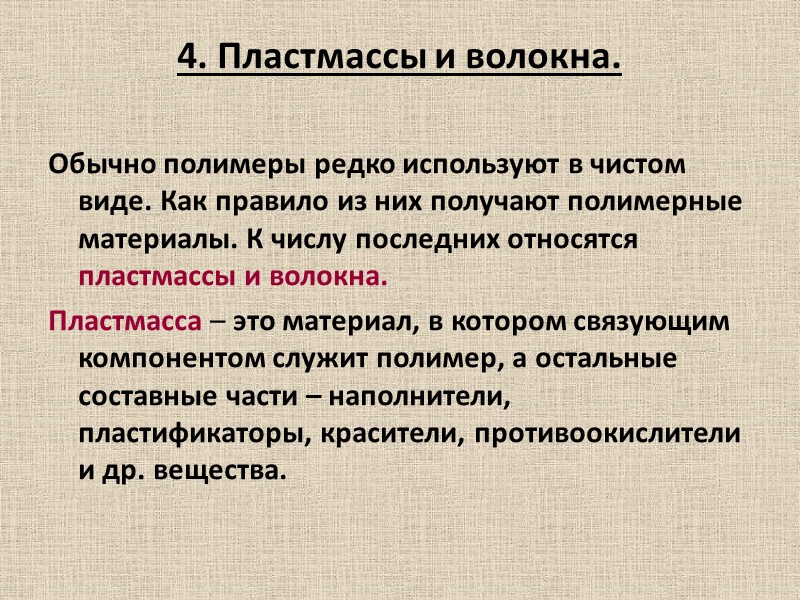 4. Пластмассы и волокна.

Обычно полимеры редко используют в чистом виде. Как правило из них получают полимерные материалы. К числу последних относятся пластмассы и волокна.

Пластмасса – это материал, в котором связующим компонентом служит полимер, а остальные составные части – наполнители, пластификаторы, красители, противоокислители и др. вещества.